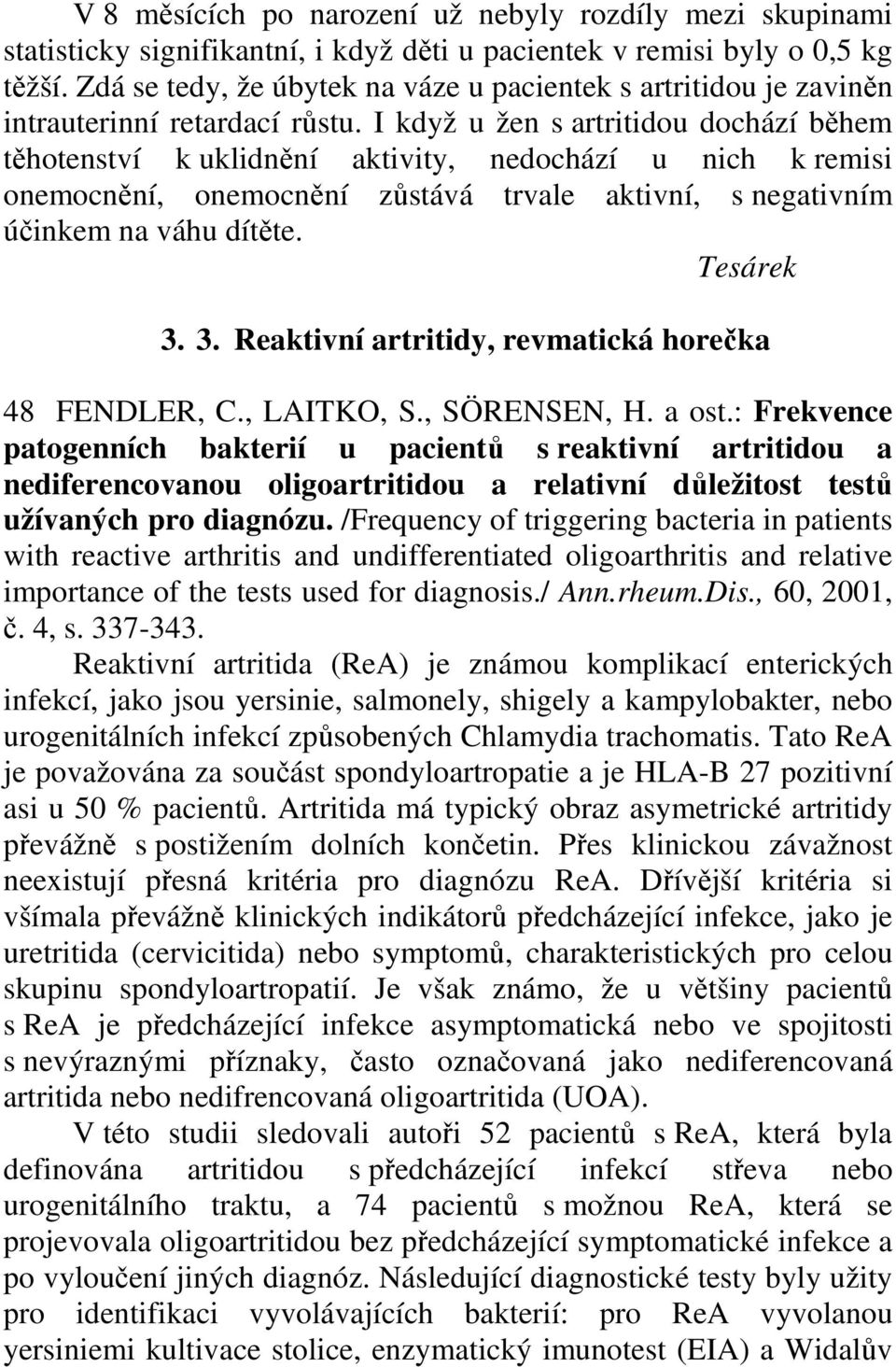 V 8 měsících po narození už nebyly rozdíly mezi skupinami statisticky signifikantní, i když děti u pacientek v remisi byly o 0,5 kg těžší. Zdá se tedy, že úbytek na váze u pacientek s artritidou je zaviněn intrauterinní retardací růstu. I když u žen s artritidou dochází během těhotenství k uklidnění aktivity, nedochází u nich k remisi onemocnění, onemocnění zůstává trvale aktivní, s negativním účinkem na váhu dítěte.

Tesárek

3. 3. Reaktivní artritidy, revmatická horečka

48 FENDLER, C., LAITKO, S., SÖRENSEN, H. a ost.: Frekvence patogenních bakterií u pacientů s reaktivní artritidou a nediferencovanou oligoartritidou a relativní důležitost testů užívaných pro diagnózu. /Frequency of triggering bacteria in patients with reactive arthritis and undifferentiated oligoarthritis and relative importance of the tests used for diagnosis./ Ann.rheum.Dis., 60, 2001, č. 4, s. 337-343.

Reaktivní artritida (ReA) je známou komplikací enterických infekcí, jako jsou yersinie, salmonely, shigely a kampylobakter, nebo urogenitálních infekcí způsobených Chlamydia trachomatis. Tato ReA je považována za součást spondyloartropatie a je HLA-B 27 pozitivní asi u 50 % pacientů. Artritida má typický obraz asymetrické artritidy převážně s postižením dolních končetin. Přes klinickou závažnost neexistují přesná kritéria pro diagnózu ReA. Dřívější kritéria si všímala převážně klinických indikátorů předcházející infekce, jako je uretritida (cervicitida) nebo symptomů, charakteristických pro celou skupinu spondyloartropatií. Je však známo, že u většiny pacientů s ReA je předcházející infekce asymptomatická nebo ve spojitosti s nevýraznými příznaky, často označovaná jako nediferencovaná artritida nebo nedifrencovaná oligoartritida (UOA).

V této studii sledovali autoři 52 pacientů s ReA, která byla definována artritidou s předcházející infekcí střeva nebo urogenitálního traktu, a 74 pacientů s možnou ReA, která se projevovala oligoartritidou bez předcházející symptomatické infekce a po vyloučení jiných diagnóz. Následující diagnostické testy byly užity pro identifikaci vyvolávajících bakterií: pro ReA vyvolanou yersiniemi kultivace stolice, enzymatický imunotest (EIA) a Widalův